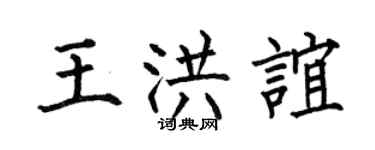 王洪誼
词典网